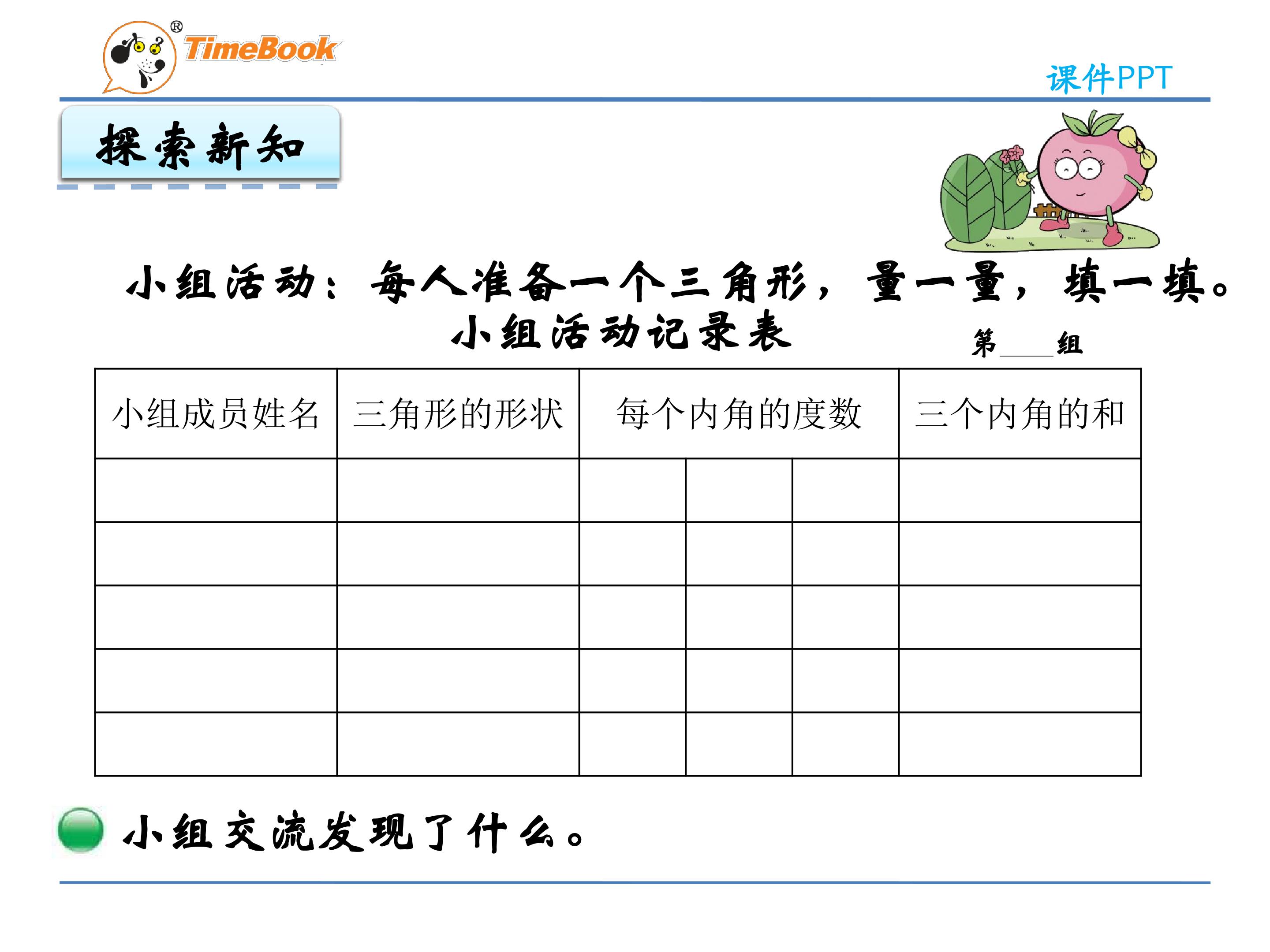 TimeBook®

课件PPT

探索新知

小组活动：每人准备一个三角形，量一量，填一填。

小组活动记录表

第____组

| 小组成员姓名 | 三角形的形状 | 每个内角的度数 | | | 三个内角的和 |
|---|---|---|---|---|---|
| | | | | | |
| | | | | | |
| | | | | | |
| | | | | | |
| | | | | | |

小组交流发现了什么。